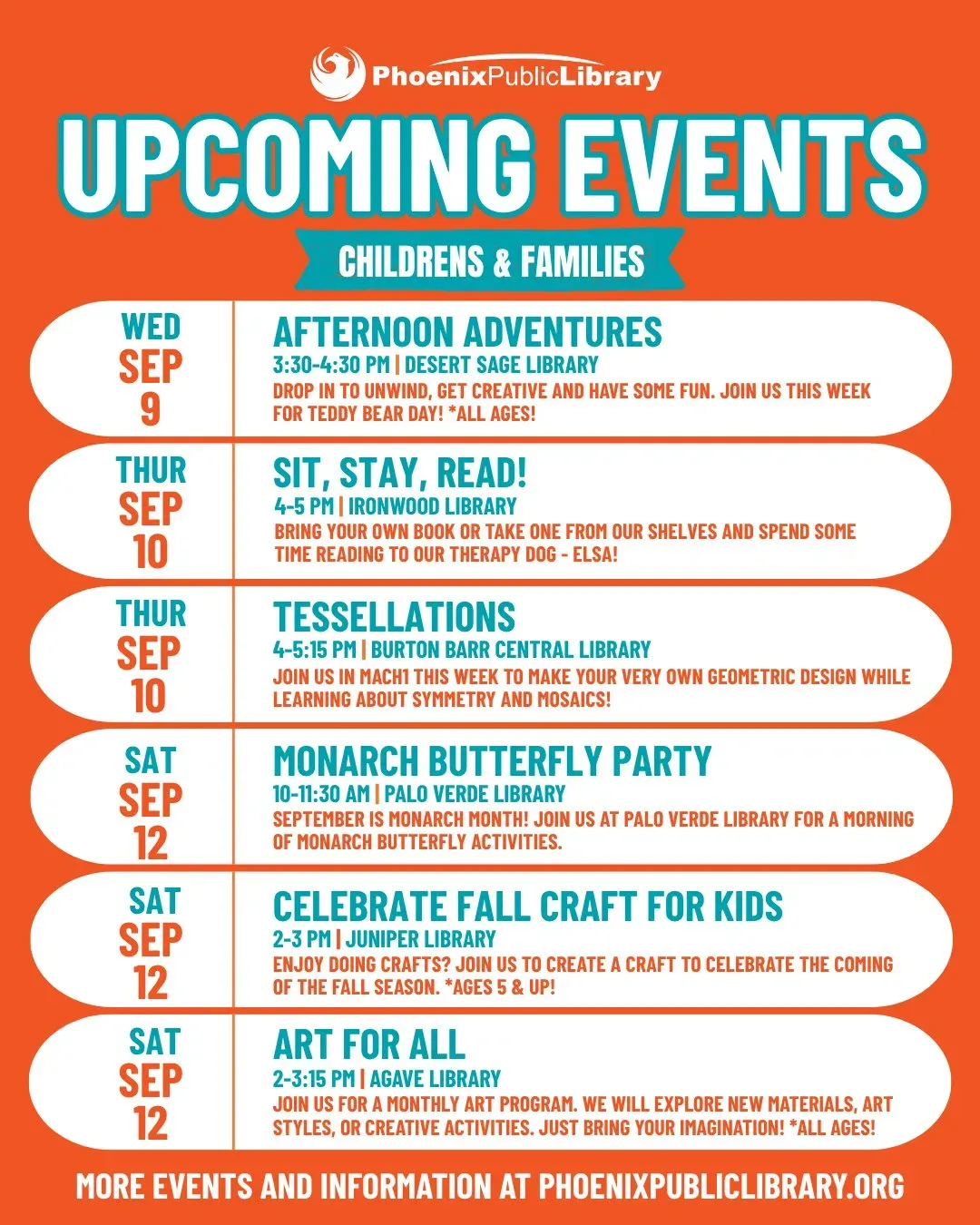 PhoenixPublicLibrary

UPCOMING EVENTS

CHILDRENS & FAMILIES

WED
SEP
9

AFTERNOON ADVENTURES
3:30-4:30 PM | DESERT SAGE LIBRARY
DROP IN TO UNWIND, GET CREATIVE AND HAVE SOME FUN. JOIN US THIS WEEK FOR TEDDY BEAR DAY! *ALL AGES!

THUR
SEP
10

SIT, STAY, READ!
4-5 PM | IRONWOOD LIBRARY
BRING YOUR OWN BOOK OR TAKE ONE FROM OUR SHELVES AND SPEND SOME TIME READING TO OUR THERAPY DOG - ELSA!

THUR
SEP
10

TESSELLATIONS
4-5:15 PM | BURTON BARR CENTRAL LIBRARY
JOIN US IN MACH1 THIS WEEK TO MAKE YOUR VERY OWN GEOMETRIC DESIGN WHILE LEARNING ABOUT SYMMETRY AND MOSAICS!

SAT
SEP
12

MONARCH BUTTERFLY PARTY
10-11:30 AM | PALO VERDE LIBRARY
SEPTEMBER IS MONARCH MONTH! JOIN US AT PALO VERDE LIBRARY FOR A MORNING OF MONARCH BUTTERFLY ACTIVITIES.

SAT
SEP
12

CELEBRATE FALL CRAFT FOR KIDS
2-3 PM | JUNIPER LIBRARY
ENJOY DOING CRAFTS? JOIN US TO CREATE A CRAFT TO CELEBRATE THE COMING OF THE FALL SEASON. *AGES 5 & UP!

SAT
SEP
12

ART FOR ALL
2-3:15 PM | AGAVE LIBRARY
JOIN US FOR A MONTHLY ART PROGRAM. WE WILL EXPLORE NEW MATERIALS, ART STYLES, OR CREATIVE ACTIVITIES. JUST BRING YOUR IMAGINATION! *ALL AGES!

MORE EVENTS AND INFORMATION AT PHOENIXPUBLICLIBRARY.ORG